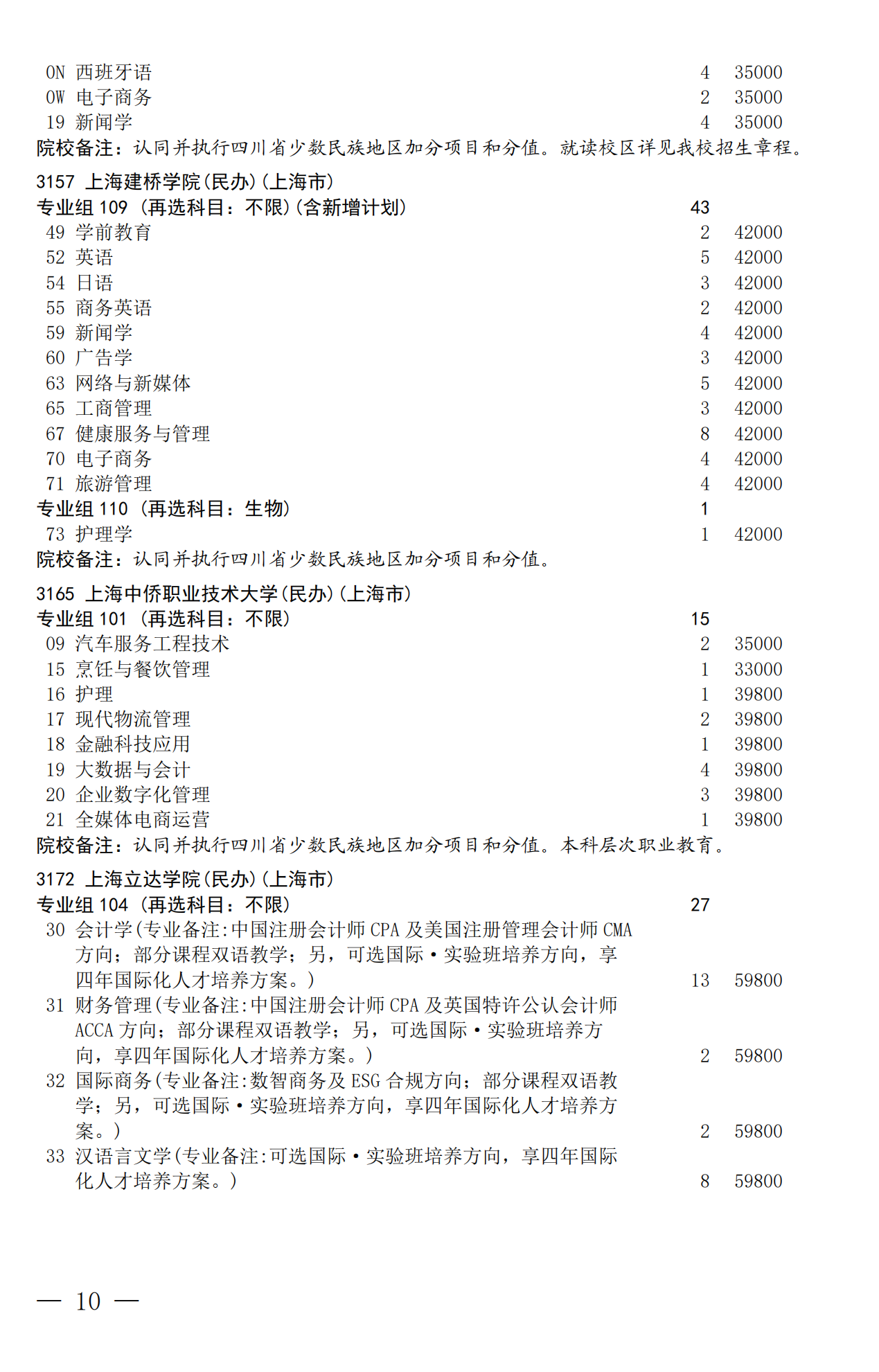 0N 西班牙语 4 35000
0W 电子商务 2 35000
19 新闻学 4 35000
院校备注：认同并执行四川省少数民族地区加分项目和分值。就读校区详见我校招生章程。

3157 上海建桥学院(民办)(上海市)
专业组 109 (再选科目：不限)(含新增计划) 43
49 学前教育 2 42000
52 英语 5 42000
54 日语 3 42000
55 商务英语 2 42000
59 新闻学 4 42000
60 广告学 3 42000
63 网络与新媒体 5 42000
65 工商管理 3 42000
67 健康服务与管理 8 42000
70 电子商务 4 42000
71 旅游管理 4 42000
专业组 110 (再选科目：生物) 1
73 护理学 1 42000
院校备注：认同并执行四川省少数民族地区加分项目和分值。

3165 上海中侨职业技术大学(民办)(上海市)
专业组 101 (再选科目：不限) 15
09 汽车服务工程技术 2 35000
15 烹饪与餐饮管理 1 33000
16 护理 1 39800
17 现代物流管理 2 39800
18 金融科技应用 1 39800
19 大数据与会计 4 39800
20 企业数字化管理 3 39800
21 全媒体电商运营 1 39800
院校备注：认同并执行四川省少数民族地区加分项目和分值。本科层次职业教育。

3172 上海立达学院(民办)(上海市)
专业组 104 (再选科目：不限) 27
30 会计学(专业备注:中国注册会计师 CPA 及美国注册管理会计师 CMA 方向；部分课程双语教学；另，可选国际·实验班培养方向，享四年国际化人才培养方案。) 13 59800
31 财务管理(专业备注:中国注册会计师 CPA 及英国特许公认会计师 ACCA 方向；部分课程双语教学；另，可选国际·实验班培养方向，享四年国际化人才培养方案。) 2 59800
32 国际商务(专业备注:数智商务及 ESG 合规方向；部分课程双语教学；另，可选国际·实验班培养方向，享四年国际化人才培养方案。) 2 59800
33 汉语言文学(专业备注:可选国际·实验班培养方向，享四年国际化人才培养方案。) 8 59800

— 10 —